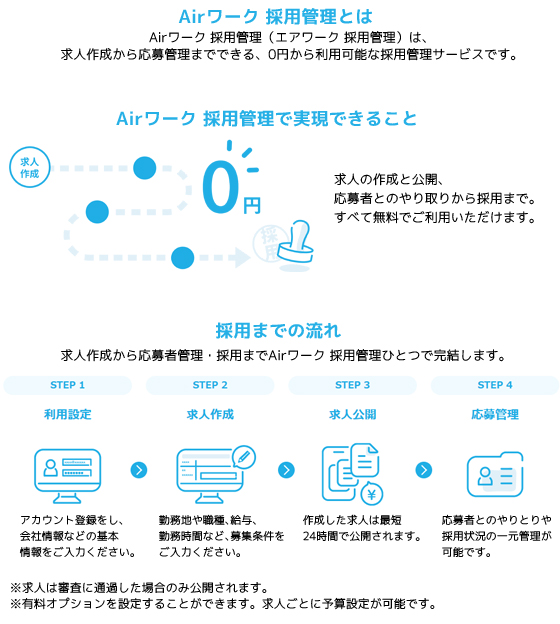 Airワーク 採用管理とは

Airワーク 採用管理（エアワーク 採用管理）は、求人作成から応募管理までできる、0円から利用可能な採用管理サービスです。

Airワーク 採用管理で実現できること

求人作成

0円

採用

求人の作成と公開、応募者とのやり取りから採用まで。すべて無料でご利用いただけます。

採用までの流れ

求人作成から応募者管理・採用までAirワーク 採用管理ひとつで完結します。

STEP 1
利用設定
アカウント登録をし、会社情報などの基本情報をご入力ください。

STEP 2
求人作成
勤務地や職種、給与、勤務時間など、募集条件をご入力ください。

STEP 3
求人公開
作成した求人は最短24時間で公開されます。

STEP 4
応募管理
応募者とのやりとりや採用状況の一元管理が可能です。

※求人は審査に通過した場合のみ公開されます。
※有料オプションを設定することができます。求人ごとに予算設定が可能です。